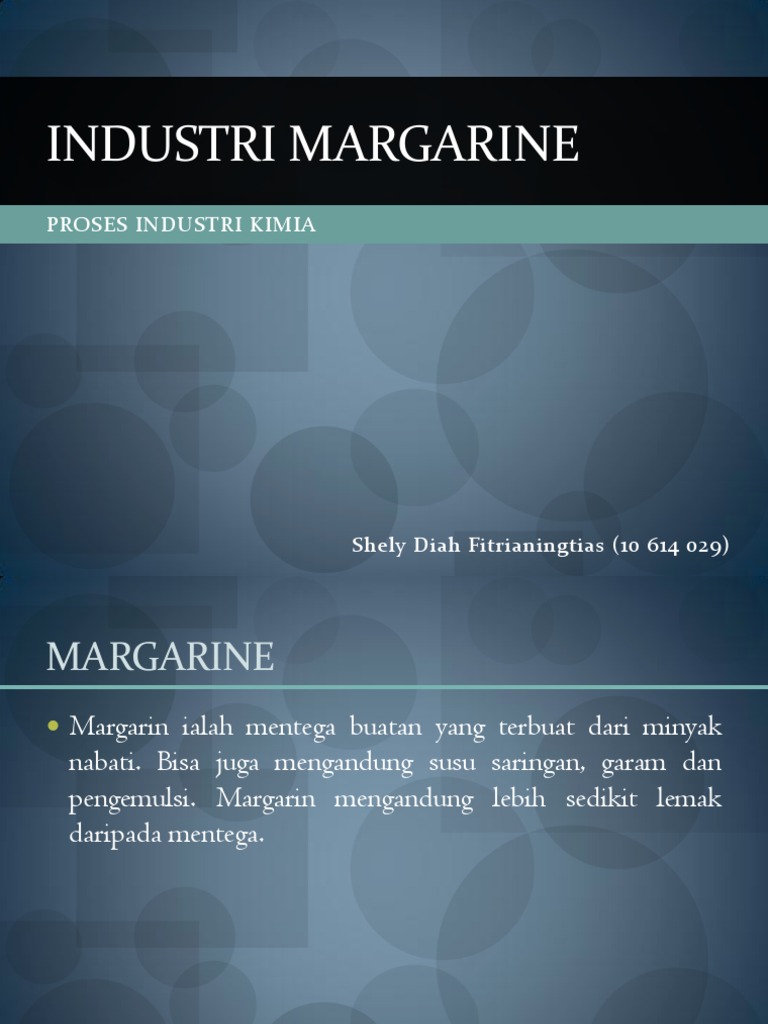 INDUSTRI MARGARINE

PROSES INDUSTRI KIMIA

Shely Diah Fitrianingtias (10 614 029)

MARGARINE

• Margarin ialah mentega buatan yang terbuat dari minyak nabati. Bisa juga mengandung susu saringan, garam dan pengemulsi. Margarin mengandung lebih sedikit lemak daripada mentega.